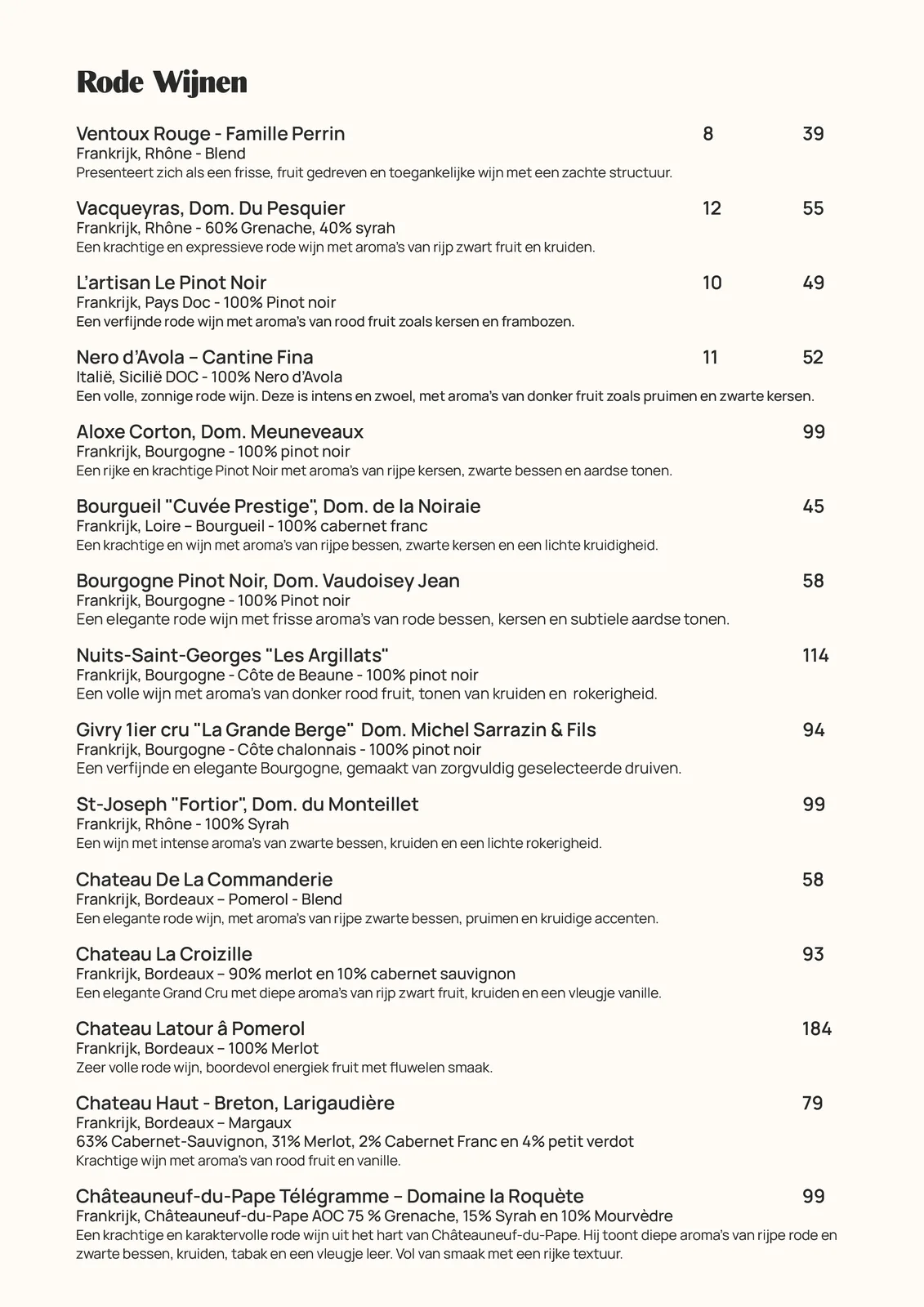 Rode Wijnen

Ventoux Rouge - Famille Perrin 8 39
Frankrijk, Rhône - Blend
Presenteert zich als een frisse, fruit gedreven en toegankelijke wijn met een zachte structuur.

Vacqueyras, Dom. Du Pesquier 12 55
Frankrijk, Rhône - 60% Grenache, 40% syrah
Een krachtige en expressieve rode wijn met aroma's van rijp zwart fruit en kruiden.

L'artisan Le Pinot Noir 10 49
Frankrijk, Pays Doc - 100% Pinot noir
Een verfijnde rode wijn met aroma's van rood fruit zoals kersen en frambozen.

Nero d'Avola – Cantine Fina 11 52
Italië, Sicilië DOC - 100% Nero d'Avola
Een volle, zonnige rode wijn. Deze is intens en zwoel, met aroma's van donker fruit zoals pruimen en zwarte kersen.

Aloxe Corton, Dom. Meuneveaux 99
Frankrijk, Bourgogne - 100% pinot noir
Een rijke en krachtige Pinot Noir met aroma's van rijpe kersen, zwarte bessen en aardse tonen.

Bourgueil "Cuvée Prestige", Dom. de la Noiraie 45
Frankrijk, Loire – Bourgueil - 100% cabernet franc
Een krachtige en wijn met aroma's van rijpe bessen, zwarte kersen en een lichte kruidigheid.

Bourgogne Pinot Noir, Dom. Vaudoisey Jean 58
Frankrijk, Bourgogne - 100% Pinot noir
Een elegante rode wijn met frisse aroma's van rode bessen, kersen en subtiele aardse tonen.

Nuits-Saint-Georges "Les Argillats" 114
Frankrijk, Bourgogne - Côte de Beaune - 100% pinot noir
Een volle wijn met aroma's van donker rood fruit, tonen van kruiden en rokerigheid.

Givry 1ier cru "La Grande Berge" Dom. Michel Sarrazin & Fils 94
Frankrijk, Bourgogne - Côte chalonnais - 100% pinot noir
Een verfijnde en elegante Bourgogne, gemaakt van zorgvuldig geselecteerde druiven.

St-Joseph "Fortior", Dom. du Monteillet 99
Frankrijk, Rhône - 100% Syrah
Een wijn met intense aroma's van zwarte bessen, kruiden en een lichte rokerigheid.

Chateau De La Commanderie 58
Frankrijk, Bordeaux – Pomerol - Blend
Een elegante rode wijn, met aroma's van rijpe zwarte bessen, pruimen en kruidige accenten.

Chateau La Croizille 93
Frankrijk, Bordeaux – 90% merlot en 10% cabernet sauvignon
Een elegante Grand Cru met diepe aroma's van rijp zwart fruit, kruiden en een vleugje vanille.

Chateau Latour â Pomerol 184
Frankrijk, Bordeaux – 100% Merlot
Zeer volle rode wijn, boordevol energiek fruit met fluwelen smaak.

Chateau Haut - Breton, Larigaudière 79
Frankrijk, Bordeaux – Margaux
63% Cabernet-Sauvignon, 31% Merlot, 2% Cabernet Franc en 4% petit verdot
Krachtige wijn met aroma's van rood fruit en vanille.

Châteauneuf-du-Pape Télégramme – Domaine la Roquète 99
Frankrijk, Châteauneuf-du-Pape AOC 75 % Grenache, 15% Syrah en 10% Mourvèdre
Een krachtige en karaktervolle rode wijn uit het hart van Châteauneuf-du-Pape. Hij toont diepe aroma's van rijpe rode en zwarte bessen, kruiden, tabak en een vleugje leer. Vol van smaak met een rijke textuur.